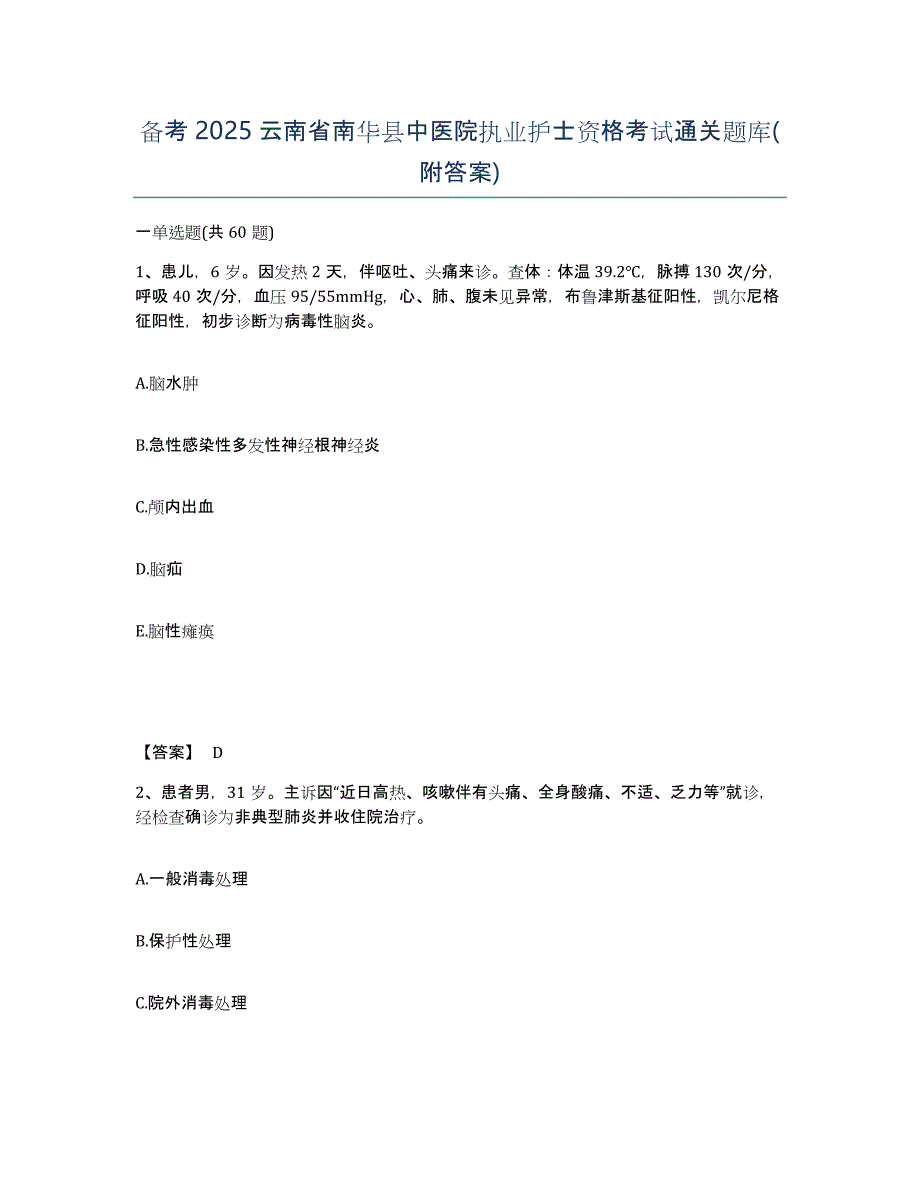 备考 2025 云南省南华县中医院执业护士资格考试通关题库(附答案)

一单选题(共 60 题)

1、患儿，6 岁。因发热 2 天，伴呕吐、头痛来诊。查体：体温 39.2℃，脉搏 130 次/分，呼吸 40 次/分，血压 95/55mmHg，心、肺、腹未见异常，布鲁津斯基征阳性，凯尔尼格征阳性，初步诊断为病毒性脑炎。

A.脑水肿

B.急性感染性多发性神经根神经炎

C.颅内出血

D.脑疝

E.脑性瘫痪

【答案】 D

2、患者男，31 岁。主诉因"近日高热、咳嗽伴有头痛、全身酸痛、不适、乏力等"就诊，经检查确诊为非典型肺炎并收住院治疗。

A.一般消毒处理

B.保护性处理

C.院外消毒处理